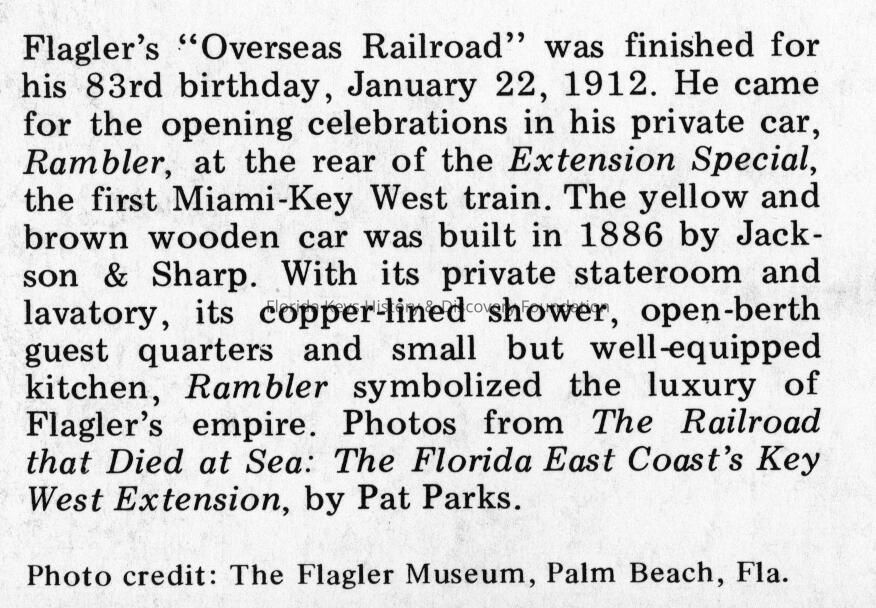 Flagler's "Overseas Railroad" was finished for his 83rd birthday, January 22, 1912. He came for the opening celebrations in his private car, Rambler, at the rear of the Extension Special, the first Miami-Key West train. The yellow and brown wooden car was built in 1886 by Jackson & Sharp. With its private stateroom and lavatory, its copper-lined shower, open-berth guest quarters and small but well-equipped kitchen, Rambler symbolized the luxury of Flagler's empire. Photos from The Railroad that Died at Sea: The Florida East Coast's Key West Extension, by Pat Parks.

Florida Keys History & Discovery Foundation

Photo credit: The Flagler Museum, Palm Beach, Fla.